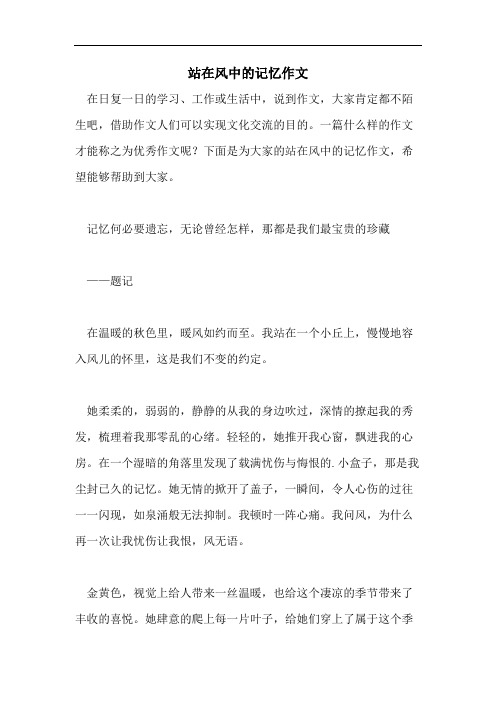 站在风中的记忆作文

在日复一日的学习、工作或生活中，说到作文，大家肯定都不陌生吧，借助作文人们可以实现文化交流的目的。一篇什么样的作文才能称之为优秀作文呢？下面是为大家的站在风中的记忆作文，希望能够帮助到大家。

记忆何必要遗忘，无论曾经怎样，那都是我们最宝贵的珍藏

——题记

在温暖的秋色里，暖风如约而至。我站在一个小丘上，慢慢地容入风儿的怀里，这是我们不变的约定。

她柔柔的，弱弱的，静静的从我的身边吹过，深情的撩起我的秀发，梳理着我那零乱的心绪。轻轻的，她推开我心窗，飘进我的心房。在一个湿暗的角落里发现了载满忧伤与悔恨的.小盒子，那是我尘封已久的记忆。她无情的掀开了盖子，一瞬间，令人心伤的过往一一闪现，如泉涌般无法抑制。我顿时一阵心痛。我问风，为什么再一次让我忧伤让我恨，风无语。

金黄色，视觉上给人带来一丝温暖，也给这个凄凉的季节带来了丰收的喜悦。她肆意的爬上每一片叶子，给她们穿上了属于这个季